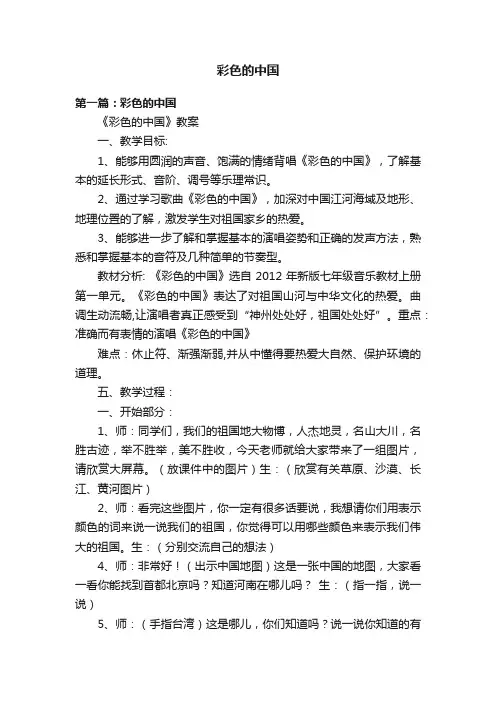 彩色的中国

第一篇：彩色的中国

《彩色的中国》教案

一、教学目标:

1、能够用圆润的声音、饱满的情绪背唱《彩色的中国》，了解基本的延长形式、音阶、调号等乐理常识。

2、通过学习歌曲《彩色的中国》，加深对中国江河海域及地形、地理位置的了解，激发学生对祖国家乡的热爱。

3、能够进一步了解和掌握基本的演唱姿势和正确的发声方法，熟悉和掌握基本的音符及几种简单的节奏型。

教材分析: 《彩色的中国》选自 2012 年新版七年级音乐教材上册第一单元。《彩色的中国》表达了对祖国山河与中华文化的热爱。曲调生动流畅,让演唱者真正感受到“神州处处好，祖国处处好”。重点：准确而有表情的演唱《彩色的中国》

难点：休止符、渐强渐弱,并从中懂得要热爱大自然、保护环境的道理。

五、教学过程：

一、开始部分：

1、师：同学们，我们的祖国地大物博，人杰地灵，名山大川，名胜古迹，举不胜举，美不胜收，今天老师就给大家带来了一组图片，请欣赏大屏幕。（放课件中的图片）生：（欣赏有关草原、沙漠、长江、黄河图片）

2、师：看完这些图片，你一定有很多话要说，我想请你们用表示颜色的词来说一说我们的祖国，你觉得可以用哪些颜色来表示我们伟大的祖国。生：（分别交流自己的想法）

4、师：非常好！（出示中国地图）这是一张中国的地图，大家看一看你能找到首都北京吗？知道河南在哪儿吗？ 生：（指一指，说一说）

5、师：（手指台湾）这是哪儿，你们知道吗？说一说你知道的有